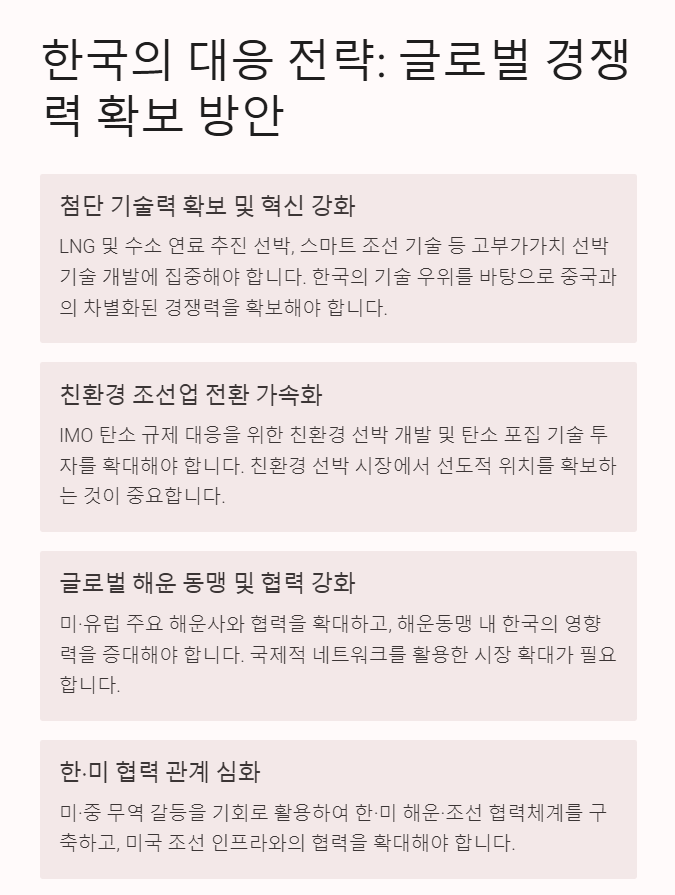 한국의 대응 전략: 글로벌 경쟁력 확보 방안

첨단 기술력 확보 및 혁신 강화

LNG 및 수소 연료 추진 선박, 스마트 조선 기술 등 고부가가치 선박 기술 개발에 집중해야 합니다. 한국의 기술 우위를 바탕으로 중국과의 차별화된 경쟁력을 확보해야 합니다.

친환경 조선업 전환 가속화

IMO 탄소 규제 대응을 위한 친환경 선박 개발 및 탄소 포집 기술 투자를 확대해야 합니다. 친환경 선박 시장에서 선도적 위치를 확보하는 것이 중요합니다.

글로벌 해운 동맹 및 협력 강화

미·유럽 주요 해운사와 협력을 확대하고, 해운동맹 내 한국의 영향력을 증대해야 합니다. 국제적 네트워크를 활용한 시장 확대가 필요합니다.

한·미 협력 관계 심화

미·중 무역 갈등을 기회로 활용하여 한·미 해운·조선 협력체계를 구축하고, 미국 조선 인프라와의 협력을 확대해야 합니다.